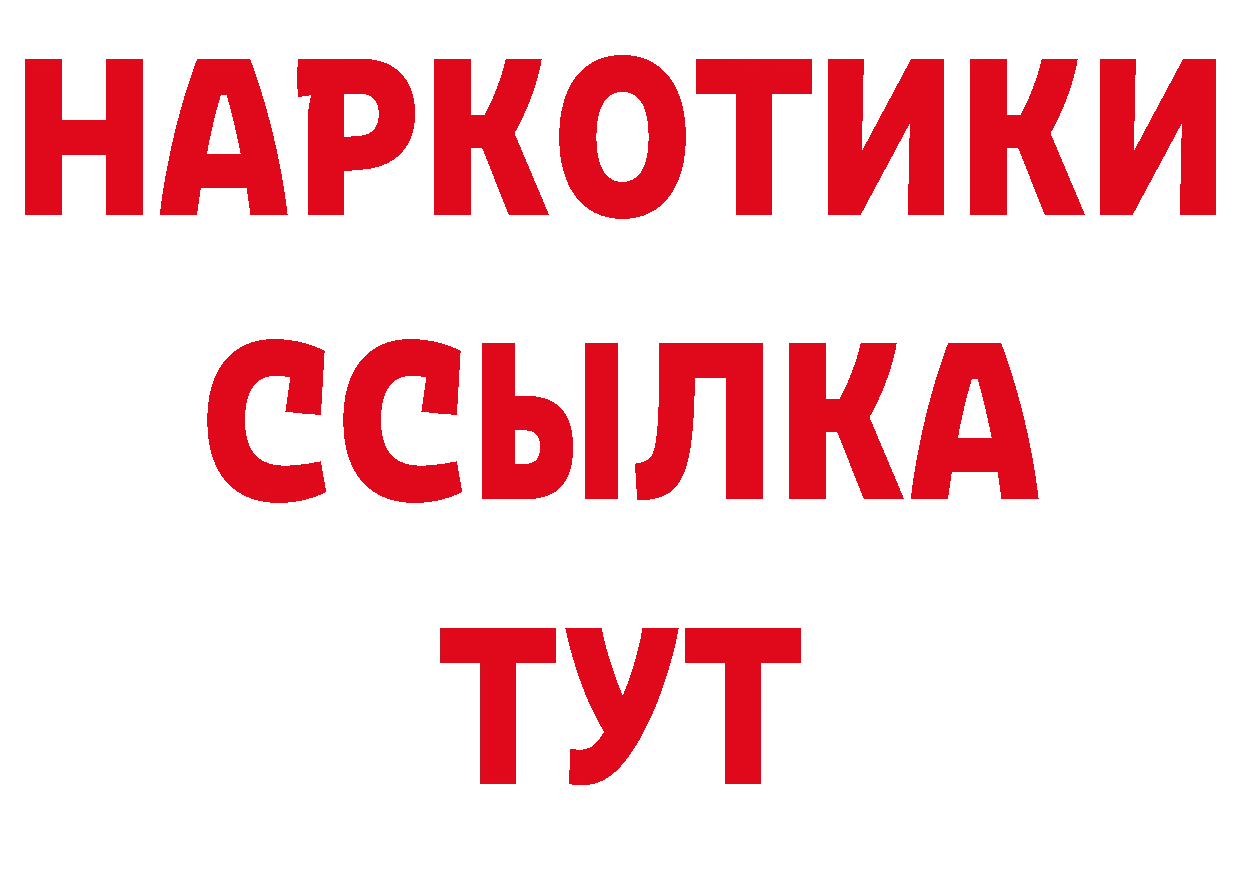 НАРКОТИКИ
ССЫЛКА
ТУТ